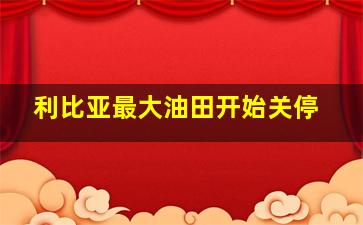 利比亚最大油田开始关停